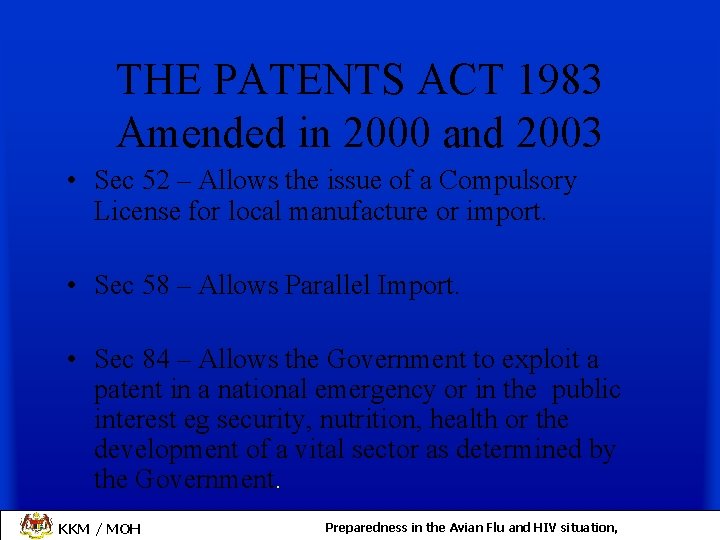 THE PATENTS ACT 1983
Amended in 2000 and 2003

• Sec 52 – Allows the issue of a Compulsory License for local manufacture or import.

• Sec 58 – Allows Parallel Import.

• Sec 84 – Allows the Government to exploit a patent in a national emergency or in the public interest eg security, nutrition, health or the development of a vital sector as determined by the Government.

KKM / MOH

Preparedness in the Avian Flu and HIV situation,